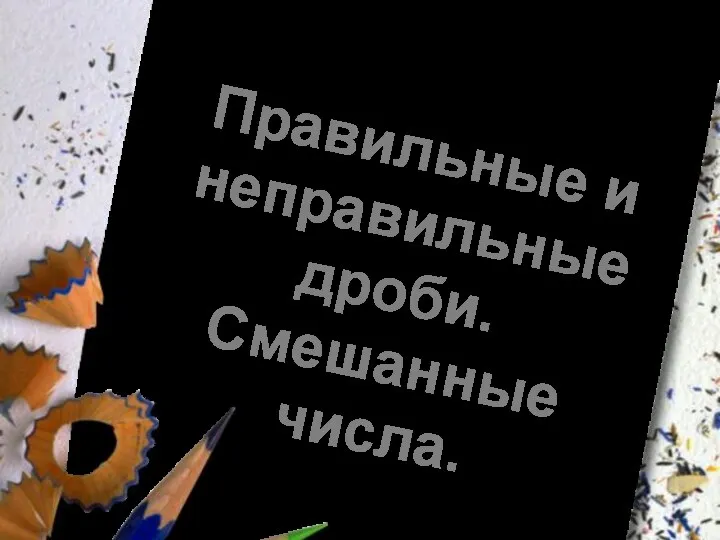 Правильные и неправильные дроби. Смешанные числа.